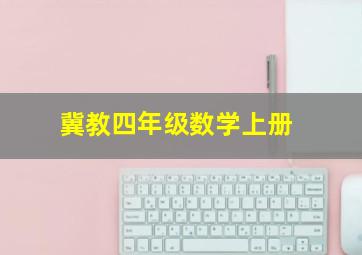 冀教四年级数学上册